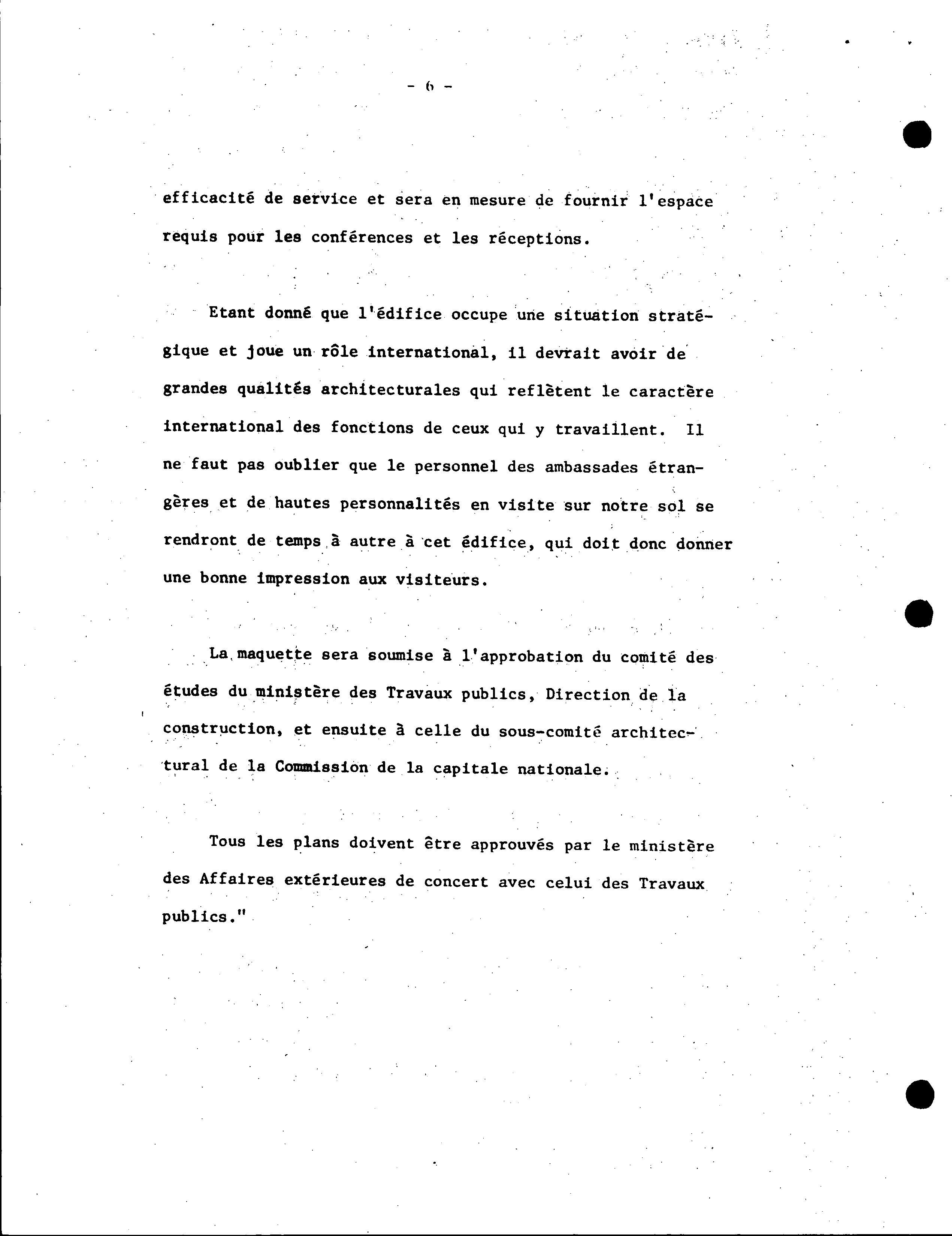 - 6 -

efficacité de service et sera en mesure de fournir l'espace requis pour les conférences et les réceptions.

Etant donné que l'édifice occupe une situation stratégique et joue un rôle international, il devrait avoir de grandes qualités architecturales qui reflètent le caractère international des fonctions de ceux qui y travaillent. Il ne faut pas oublier que le personnel des ambassades étrangères et de hautes personnalités en visite sur notre sol se rendront de temps à autre à cet édifice, qui doit donc donner une bonne impression aux visiteurs.

La maquette sera soumise à l'approbation du comité des études du ministère des Travaux publics, Direction de la construction, et ensuite à celle du sous-comité architectural de la Commission de la capitale nationale.

Tous les plans doivent être approuvés par le ministère des Affaires extérieures de concert avec celui des Travaux publics."